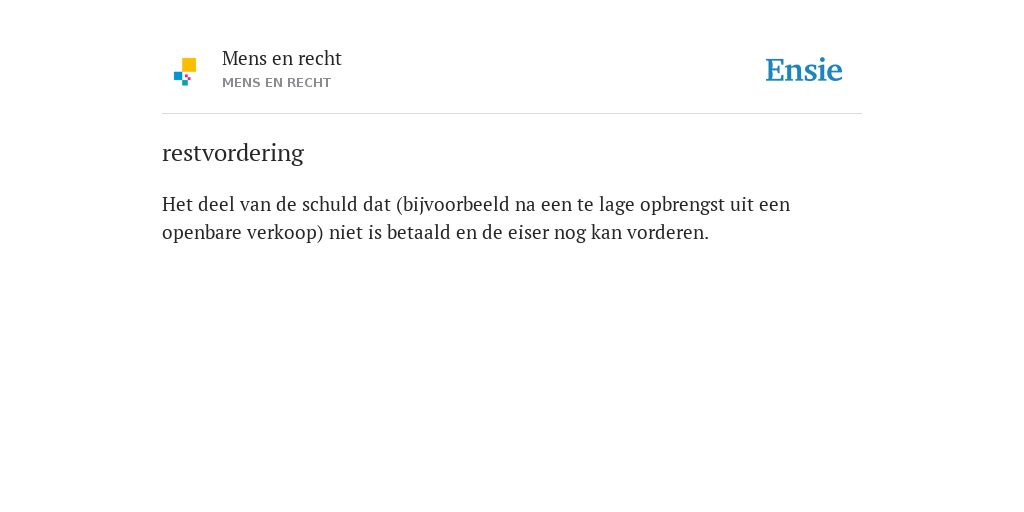 Mens en recht
MENS EN RECHT

Ensie

restvordering

Het deel van de schuld dat (bijvoorbeeld na een te lage opbrengst uit een openbare verkoop) niet is betaald en de eiser nog kan vorderen.